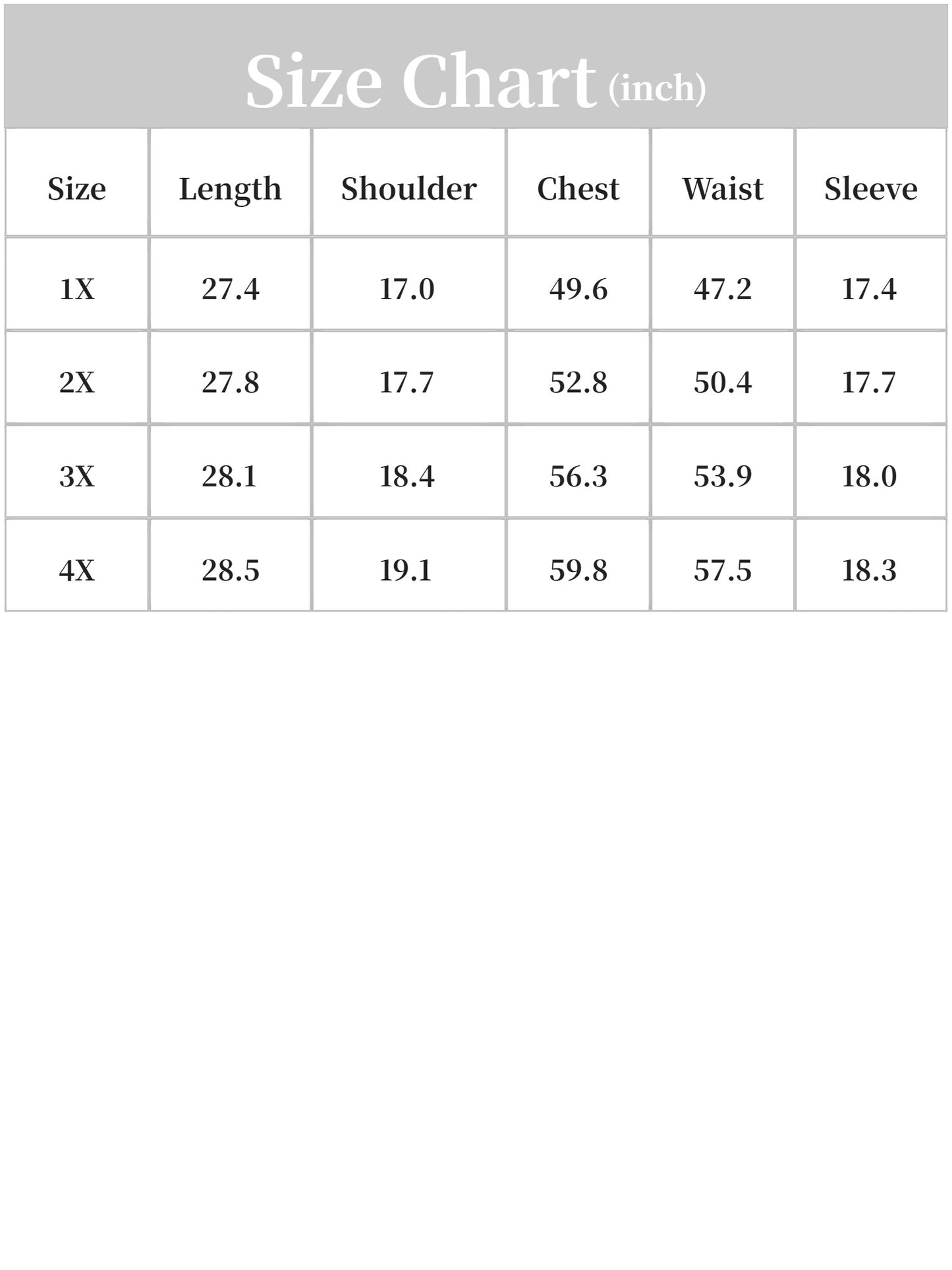 Size Chart (inch)

| Size | Length | Shoulder | Chest | Waist | Sleeve |
|---|---|---|---|---|---|
| 1X | 27.4 | 17.0 | 49.6 | 47.2 | 17.4 |
| 2X | 27.8 | 17.7 | 52.8 | 50.4 | 17.7 |
| 3X | 28.1 | 18.4 | 56.3 | 53.9 | 18.0 |
| 4X | 28.5 | 19.1 | 59.8 | 57.5 | 18.3 |